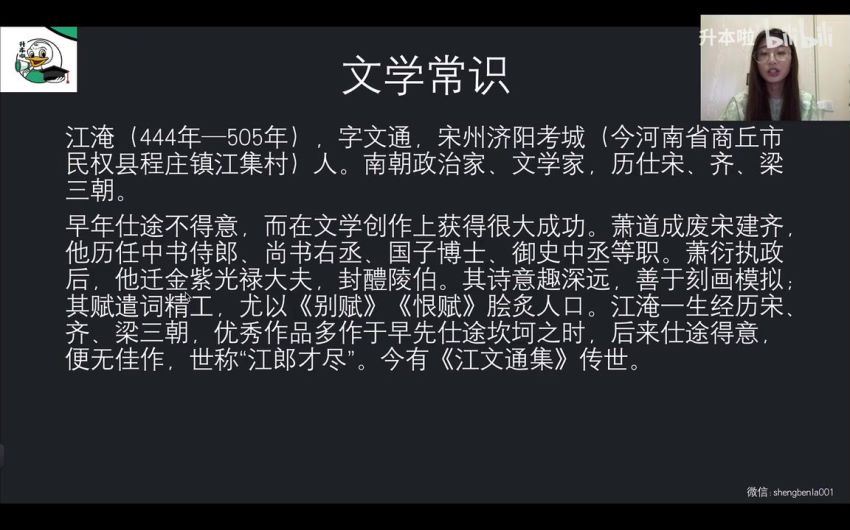 升本啦 bilibili

文学常识

江淹（444年—505年），字文通，宋州济阳考城（今河南省商丘市民权县程庄镇江集村）人。南朝政治家、文学家，历仕宋、齐、梁三朝。

早年仕途不得意，而在文学创作上获得很大成功。萧道成废宋建齐，他历任中书侍郎、尚书右丞、国子博士、御史中丞等职。萧衍执政后，他迁金紫光禄大夫，封醴陵伯。其诗意趣深远，善于刻画模拟；其赋遣词精工，尤以《别赋》《恨赋》脍炙人口。江淹一生经历宋、齐、梁三朝，优秀作品多作于早先仕途坎坷之时，后来仕途得意，便无佳作，世称“江郎才尽”。今有《江文通集》传世。

微信：shengbenla001